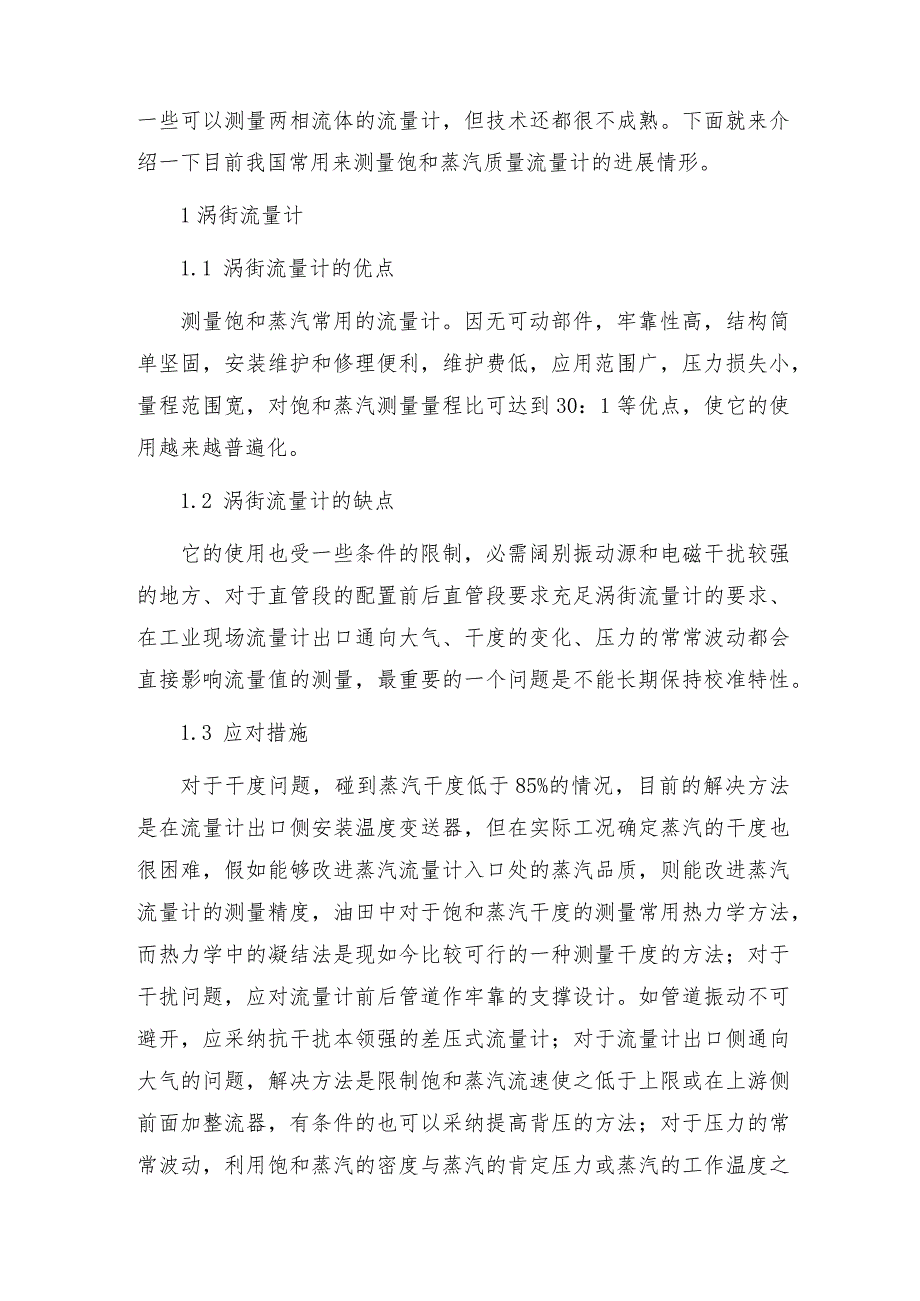 一些可以测量两相流体的流量计，但技术还都很不成熟。下面就来介绍一下目前我国常用来测量饱和蒸汽质量流量计的进展情形。

1 涡街流量计

1.1 涡街流量计的优点

测量饱和蒸汽常用的流量计。因无可动部件，牢靠性高，结构简单坚固，安装维护和修理便利，维护费低，应用范围广，压力损失小，量程范围宽，对饱和蒸汽测量量程比可达到 30：1 等优点，使它的使用越来越普遍化。

1.2 涡街流量计的缺点

它的使用也受一些条件的限制，必需阔别振动源和电磁干扰较强的地方、对于直管段的配置前后直管段要求充足涡街流量计的要求、在工业现场流量计出口通向大气、干度的变化、压力的常常波动都会直接影响流量值的测量，最重要的一个问题是不能长期保持校准特性。

1.3 应对措施

对于干度问题，碰到蒸汽干度低于 85%的情况，目前的解决方法是在流量计出口侧安装温度变送器，但在实际工况确定蒸汽的干度也很困难，假如能够改进蒸汽流量计入口处的蒸汽品质，则能改进蒸汽流量计的测量精度，油田中对于饱和蒸汽干度的测量常用热力学方法，而热力学中的凝结法是现如今比较可行的一种测量干度的方法；对于干扰问题，应对流量计前后管道作牢靠的支撑设计。如管道振动不可避开，应采纳抗干扰本领强的差压式流量计；对于流量计出口侧通向大气的问题，解决方法是限制饱和蒸汽流速使之低于上限或在上游侧前面加整流器，有条件的也可以采纳提高背压的方法；对于压力的常常波动，利用饱和蒸汽的密度与蒸汽的肯定压力或蒸汽的工作温度之